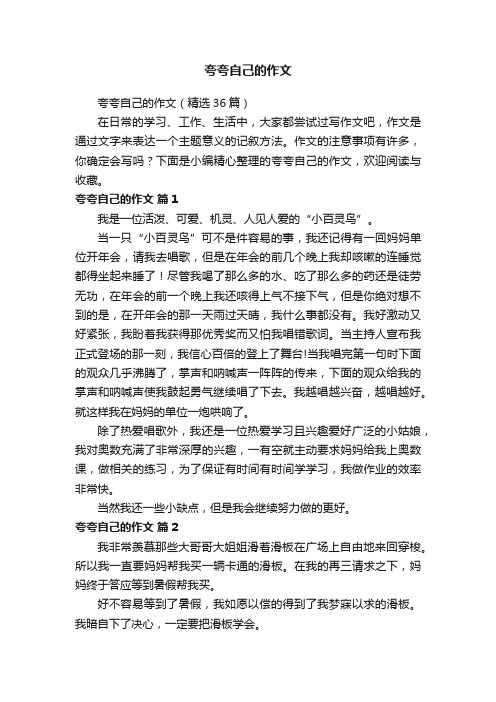 夸夸自己的作文

夸夸自己的作文（精选 36 篇）

在日常的学习、工作、生活中，大家都尝试过写作文吧，作文是通过文字来表达一个主题意义的记叙方法。作文的注意事项有许多，你确定会写吗？下面是小编精心整理的夸夸自己的作文，欢迎阅读与收藏。

夸夸自己的作文 篇 1

我是一位活泼、可爱、机灵、人见人爱的“小百灵鸟”。

当一只“小百灵鸟”可不是件容易的事，我还记得有一回妈妈单位开年会，请我去唱歌，但是在年会的前几个晚上我却咳嗽的连睡觉都得坐起来睡了！尽管我喝了那么多的水、吃了那么多的药还是徒劳无功，在年会的前一个晚上我还咳得上气不接下气，但是你绝对想不到的是，在开年会的那一天雨过天晴，我什么事都没有。我好激动又好紧张，我盼着我获得那优秀奖而又怕我唱错歌词。当主持人宣布我正式登场的那一刻，我信心百倍的登上了舞台!当我唱完第一句时下面的观众几乎沸腾了，掌声和呐喊声一阵阵的传来，下面的观众给我的掌声和呐喊声使我鼓起勇气继续唱了下去。我越唱越兴奋，越唱越好。就这样我在妈妈的单位一炮哄响了。

除了热爱唱歌外，我还是一位热爱学习且兴趣爱好广泛的小姑娘，我对奥数充满了非常深厚的兴趣，一有空就主动要求妈妈给我上奥数课，做相关的练习，为了保证有时间有时间学学习，我做作业的效率非常快。

当然我还一些小缺点，但是我会继续努力做的更好。

夸夸自己的作文 篇 2

我非常羡慕那些大哥哥大姐姐滑着滑板在广场上自由地来回穿梭。所以我一直要妈妈帮我买一辆卡通的滑板。在我的再三请求之下，妈妈终于答应等到暑假帮我买。

好不容易等到了暑假，我如愿以偿的得到了我梦寐以求的滑板。我暗自下了决心，一定要把滑板学会。